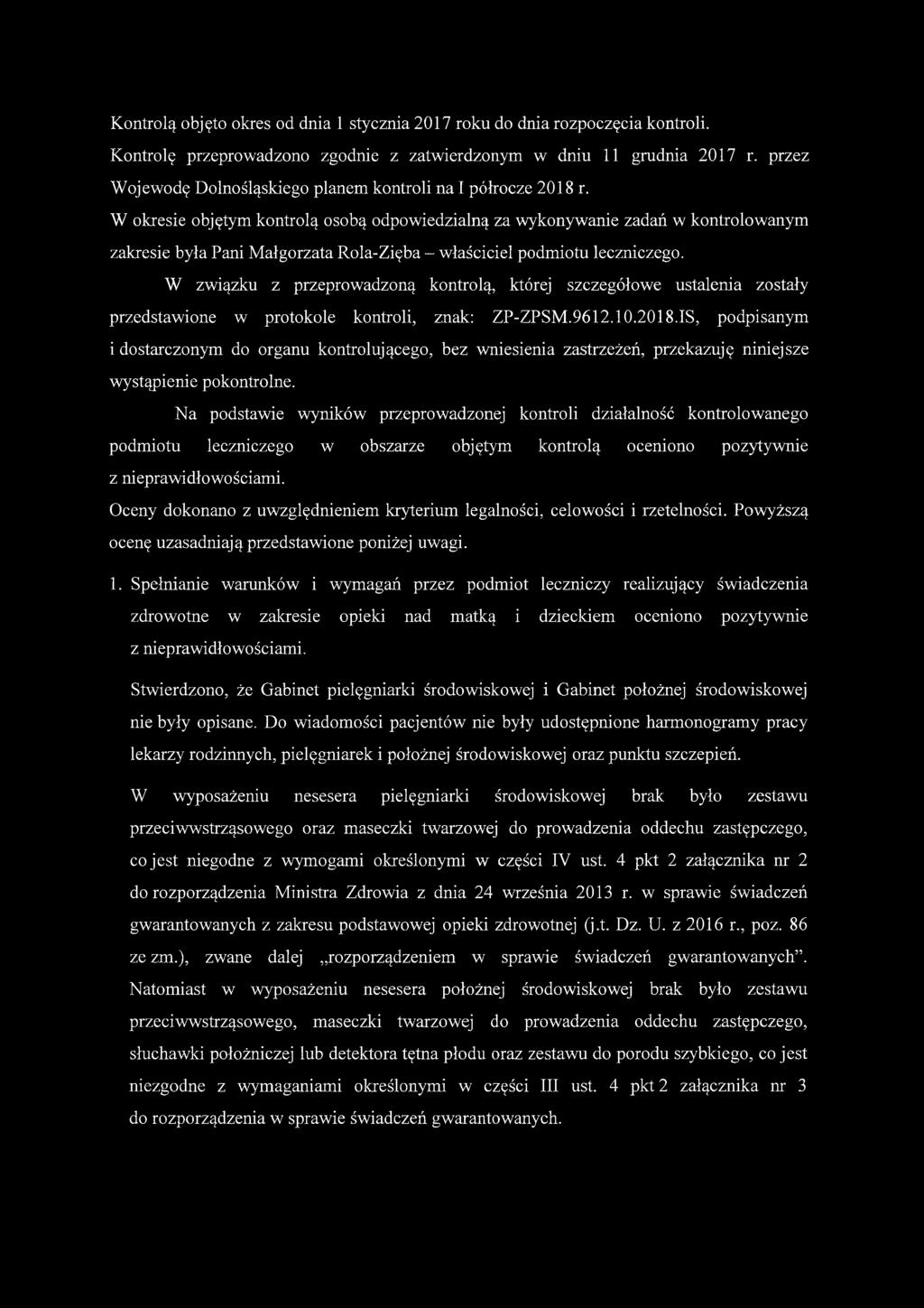 Kontrolą objęto okres od dnia 1 stycznia 2017 roku do dnia rozpoczęcia kontroli.
Kontrolę przeprowadzono zgodnie z zatwierdzonym w dniu 11 grudnia 2017 r. przez Wojewodę Dolnośląskiego planem kontroli na I półrocze 2018 r.
W okresie objętym kontrolą osobą odpowiedzialną za wykonywanie zadań w kontrolowanym zakresie była Pani Małgorzata Rola-Zięba – właściciel podmiotu leczniczego.

W związku z przeprowadzoną kontrolą, której szczegółowe ustalenia zostały przedstawione w protokole kontroli, znak: ZP-ZPSM.9612.10.2018.IS, podpisanym i dostarczonym do organu kontrolującego, bez wniesienia zastrzeżeń, przekazuję niniejsze wystąpienie pokontrolne.

Na podstawie wyników przeprowadzonej kontroli działalność kontrolowanego podmiotu leczniczego w obszarze objętym kontrolą oceniono pozytywnie z nieprawidłowościami.
Oceny dokonano z uwzględnieniem kryterium legalności, celowości i rzetelności. Powyższą ocenę uzasadniają przedstawione poniżej uwagi.

1. Spełnianie warunków i wymagań przez podmiot leczniczy realizujący świadczenia zdrowotne w zakresie opieki nad matką i dzieckiem oceniono pozytywnie z nieprawidłowościami.

Stwierdzono, że Gabinet pielęgniarki środowiskowej i Gabinet położnej środowiskowej nie były opisane. Do wiadomości pacjentów nie były udostępnione harmonogramy pracy lekarzy rodzinnych, pielęgniarek i położnej środowiskowej oraz punktu szczepień.

W wyposażeniu nesesera pielęgniarki środowiskowej brak było zestawu przeciwwstrząsowego oraz maseczki twarzowej do prowadzenia oddechu zastępczego, co jest niegodne z wymogami określonymi w części IV ust. 4 pkt 2 załącznika nr 2 do rozporządzenia Ministra Zdrowia z dnia 24 września 2013 r. w sprawie świadczeń gwarantowanych z zakresu podstawowej opieki zdrowotnej (j.t. Dz. U. z 2016 r., poz. 86 ze zm.), zwane dalej „rozporządzeniem w sprawie świadczeń gwarantowanych”. Natomiast w wyposażeniu nesesera położnej środowiskowej brak było zestawu przeciwwstrząsowego, maseczki twarzowej do prowadzenia oddechu zastępczego, słuchawki położniczej lub detektora tętna płodu oraz zestawu do porodu szybkiego, co jest niezgodne z wymaganiami określonymi w części III ust. 4 pkt 2 załącznika nr 3 do rozporządzenia w sprawie świadczeń gwarantowanych.